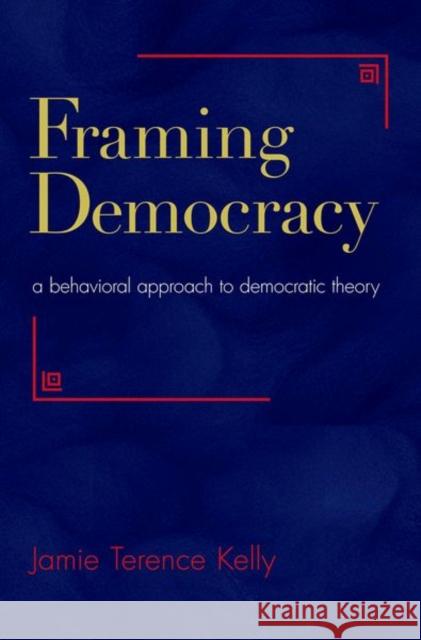 Framing Democracy

a behavioral approach to democratic theory

Jamie Terence Kelly